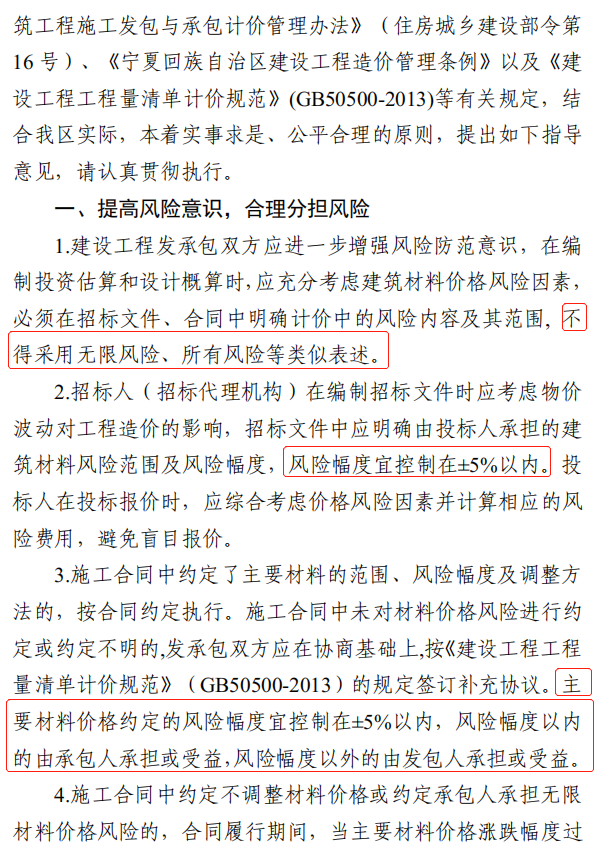 筑工程施工发包与承包计价管理办法》（住房城乡建设部令第16号）、《宁夏回族自治区建设工程造价管理条例》以及《建设工程工程量清单计价规范》(GB50500-2013)等有关规定，结合我区实际，本着实事求是、公平合理的原则，提出如下指导意见，请认真贯彻执行。

一、提高风险意识，合理分担风险

1.建设工程发承包双方应进一步增强风险防范意识，在编制投资估算和设计概算时，应充分考虑建筑材料价格风险因素，必须在招标文件、合同中明确计价中的风险内容及其范围，不得采用无限风险、所有风险等类似表述。

2.招标人（招标代理机构）在编制招标文件时应考虑物价波动对工程造价的影响，招标文件中应明确由投标人承担的建筑材料风险范围及风险幅度，风险幅度宜控制在±5%以内。投标人在投标报价时，应综合考虑价格风险因素并计算相应的风险费用，避免盲目报价。

3.施工合同中约定了主要材料的范围、风险幅度及调整方法的，按合同约定执行。施工合同中未对材料价格风险进行约定或约定不明的,发承包双方应在协商基础上,按《建设工程工程量清单计价规范》（GB50500-2013）的规定签订补充协议。主要材料价格约定的风险幅度宜控制在±5%以内，风险幅度以内的由承包人承担或受益,风险幅度以外的由发包人承担或受益。

4.施工合同中约定不调整材料价格或约定承包人承担无限材料价格风险的，合同履行期间，当主要材料价格涨跌幅度过